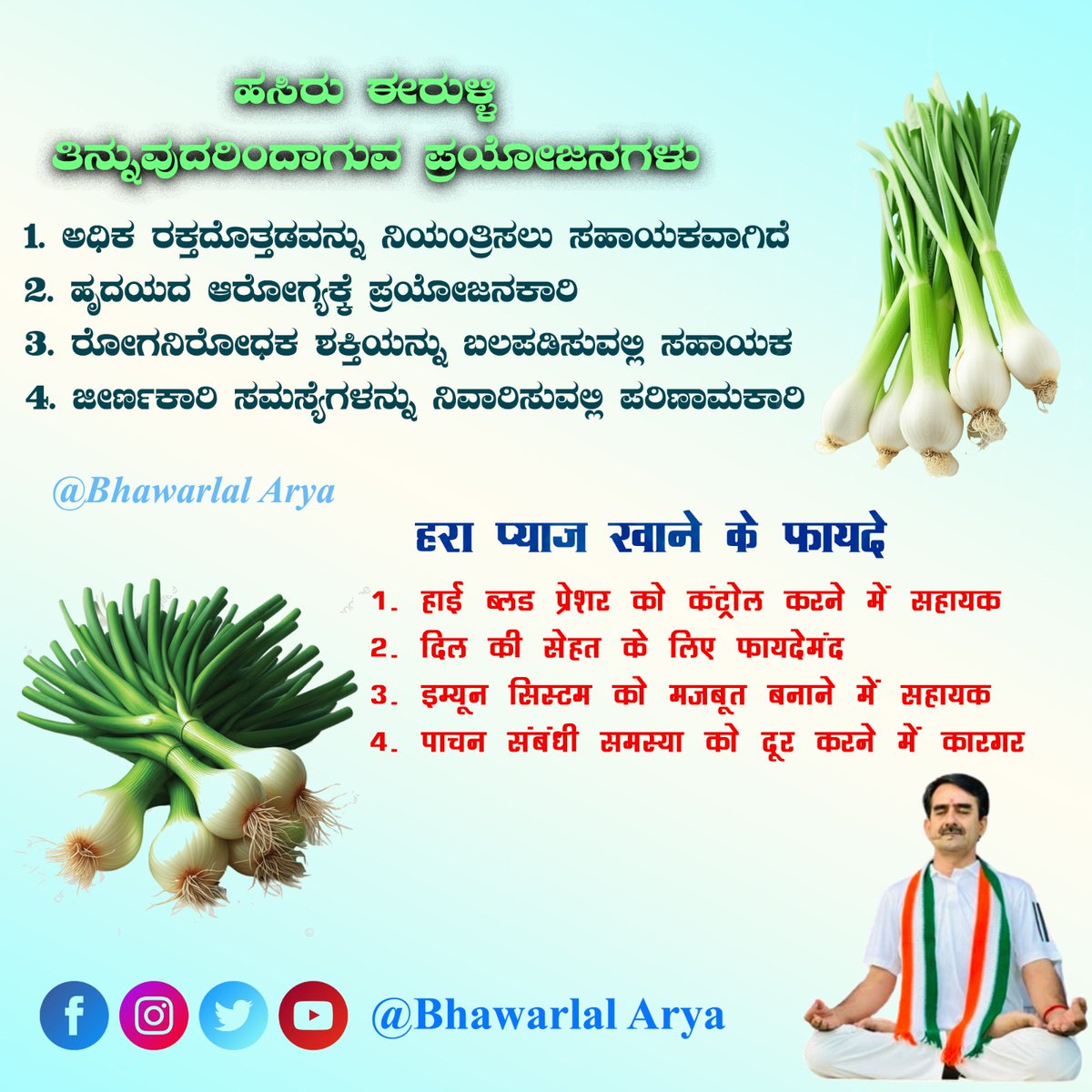 ಹಸಿರು ಈರುಳ್ಳಿ
ತಿನ್ನುವುದರಿಂದಾಗುವ ಪ್ರಯೋಜನಗಳು

1. ಅಧಿಕ ರಕ್ತದೊತ್ತಡವನ್ನು ನಿಯಂತ್ರಿಸಲು ಸಹಾಯಕವಾಗಿದೆ
2. ಹೃದಯದ ಆರೋಗ್ಯಕ್ಕೆ ಪ್ರಯೋಜನಕಾರಿ
3. ರೋಗನಿರೋಧಕ ಶಕ್ತಿಯನ್ನು ಬಲಪಡಿಸುವಲ್ಲಿ ಸಹಾಯಕ
4. ಜೀರ್ಣಕಾರಿ ಸಮಸ್ಯೆಗಳನ್ನು ನಿವಾರಿಸುವಲ್ಲಿ ಪರಿಣಾಮಕಾರಿ

@Bhawarlal Arya

हरा प्याज खाने के फायदे

1. हाई ब्लड प्रेशर को कंट्रोल करने में सहायक
2. दिल की सेहत के लिए फायदेमंद
3. इम्यून सिस्टम को मजबूत बनाने में सहायक
4. पाचन संबंधी समस्या को दूर करने में कारगर

@Bhawarlal Arya